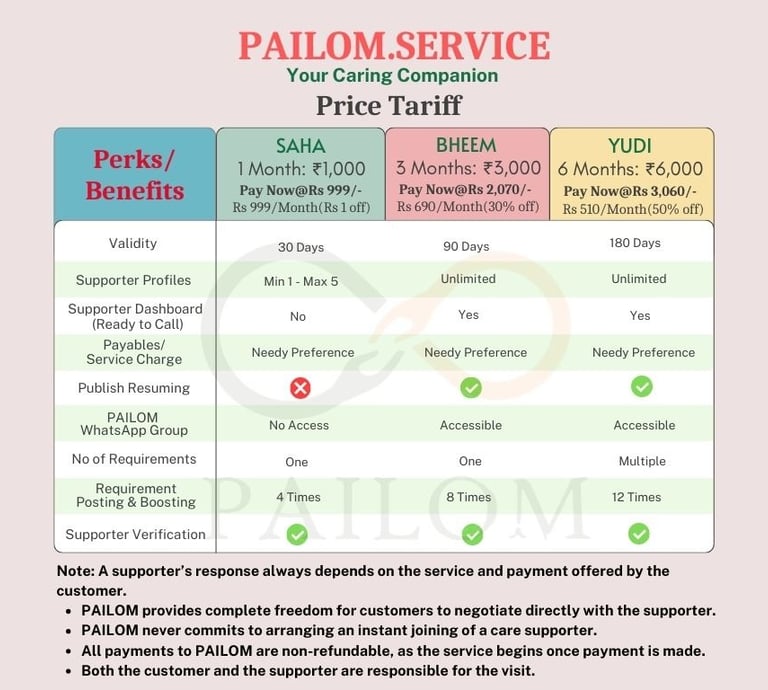 PAILOM.SERVICE
Your Caring Companion
Price Tariff

| Perks/ Benefits | SAHA 1 Month: ₹1,000 Pay Now@Rs 999/- Rs 999/Month(Rs 1 off) | BHEEM 3 Months: ₹3,000 Pay Now@Rs 2,070/- Rs 690/Month(30% off) | YUDI 6 Months: ₹6,000 Pay Now@Rs 3,060/- Rs 510/Month(50% off) |
|---|---|---|---|
| Validity | 30 Days | 90 Days | 180 Days |
| Supporter Profiles | Min 1 - Max 5 | Unlimited | Unlimited |
| Supporter Dashboard (Ready to Call) | No | Yes | Yes |
| Payables/ Service Charge | Needy Preference | Needy Preference | Needy Preference |
| Publish Resuming | ✗ | ✓ | ✓ |
| PAILOM WhatsApp Group | No Access | Accessible | Accessible |
| No of Requirements | One | One | Multiple |
| Requirement Posting & Boosting | 4 Times | 8 Times | 12 Times |
| Supporter Verification | ✓ | ✓ | ✓ |

Note: A supporter's response always depends on the service and payment offered by the customer.
• PAILOM provides complete freedom for customers to negotiate directly with the supporter.
• PAILOM never commits to arranging an instant joining of a care supporter.
• All payments to PAILOM are non-refundable, as the service begins once payment is made.
• Both the customer and the supporter are responsible for the visit.

PAILOM